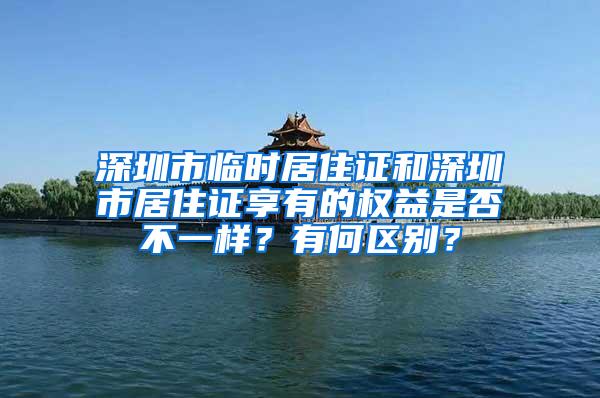 深圳市临时居住证和深圳市居住证享有的权益是否不一样？有何区别？